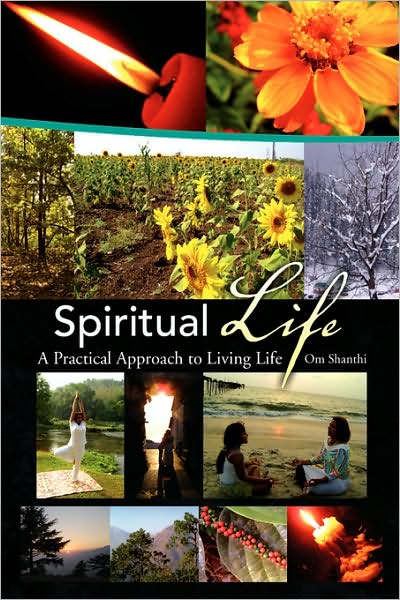 Spiritual Life
A Practical Approach to Living Life
Om Shanthi